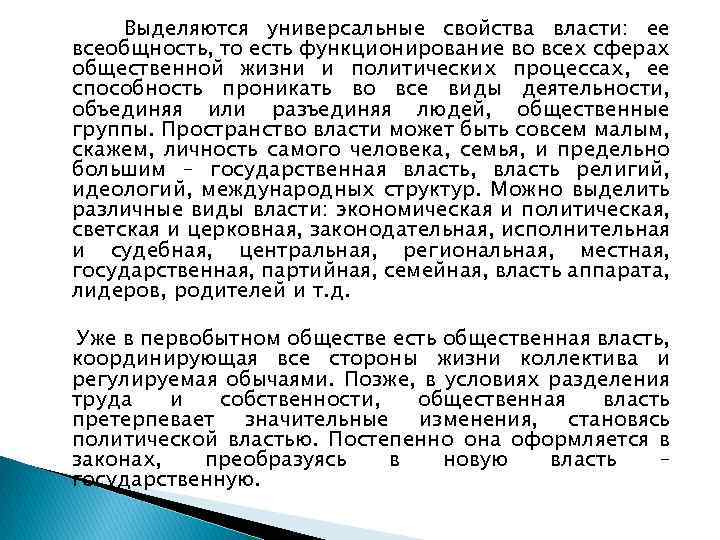 Выделяются универсальные свойства власти: ее всеобщность, то есть функционирование во всех сферах общественной жизни и политических процессах, ее способность проникать во все виды деятельности, объединяя или разъединяя людей, общественные группы. Пространство власти может быть совсем малым, скажем, личность самого человека, семья, и предельно большим – государственная власть, власть религий, идеологий, международных структур. Можно выделить различные виды власти: экономическая и политическая, светская и церковная, законодательная, исполнительная и судебная, центральная, региональная, местная, государственная, партийная, семейная, власть аппарата, лидеров, родителей и т.д.

Уже в первобытном обществе есть общественная власть, координирующая все стороны жизни коллектива и регулируемая обычаями. Позже, в условиях разделения труда и собственности, общественная власть претерпевает значительные изменения, становясь политической властью. Постепенно она оформляется в законах, преобразуясь в новую власть – государственную.